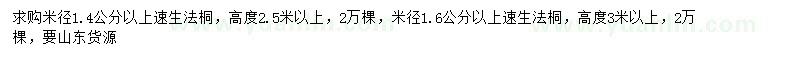 求购米径1.4公分以上速生法桐，高度2.5米以上，2万棵，米径1.6公分以上速生法桐，高度3米以上，2万棵，要山东货源